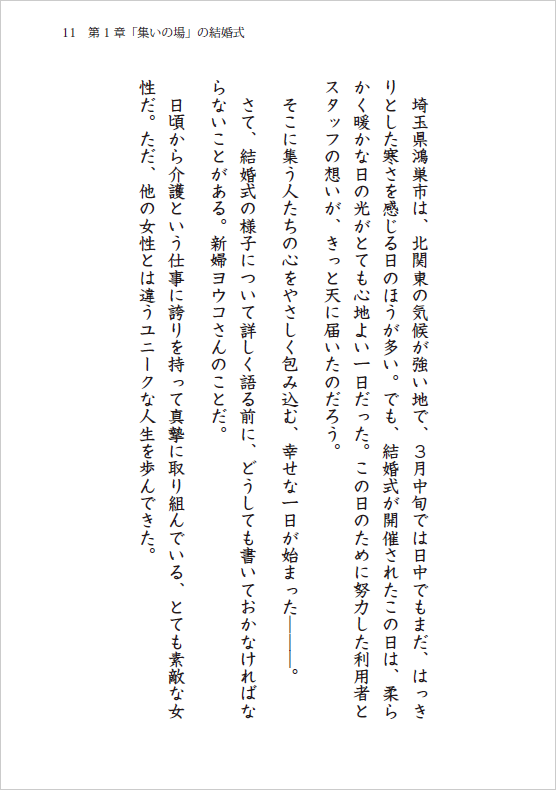 11　第１章「集いの場」の結婚式

埼玉県鴻巣市は、北関東の気候が強い地で、３月中旬では日中でもまだ、はっきりとした寒さを感じる日のほうが多い。でも、結婚式が開催されたこの日は、柔らかく暖かな日の光がとても心地よい一日だった。この日のために努力した利用者とスタッフの想いが、きっと天に届いたのだろう。

そこに集う人たちの心をやさしく包み込む、幸せな一日が始まった――。

さて、結婚式の様子について詳しく語る前に、どうしても書いておかなければならないことがある。新婦ヨウコさんのことだ。

日頃から介護という仕事に誇りを持って真摯に取り組んでいる、とても素敵な女性だ。ただ、他の女性とは違うユニークな人生を歩んできた。